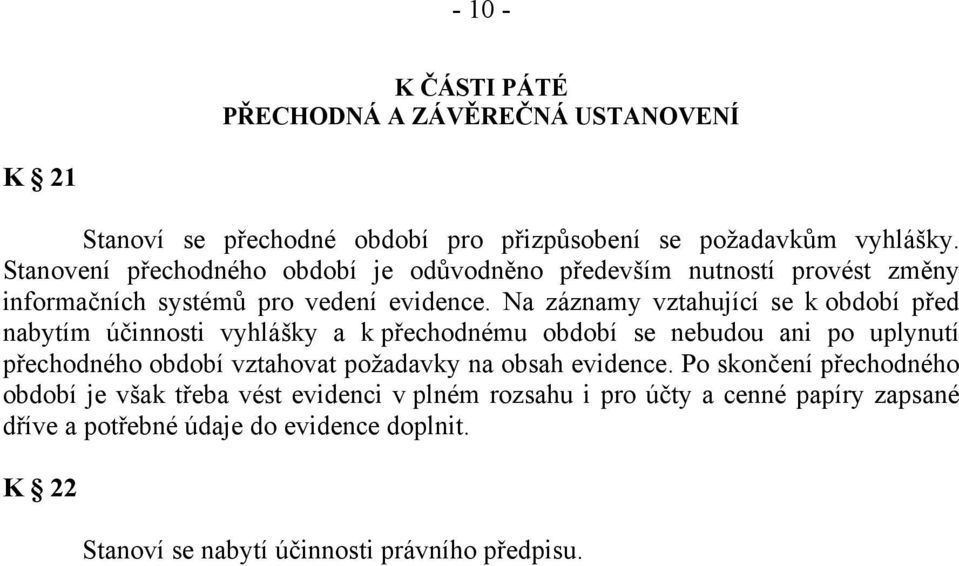 - 10 -

K ČÁSTI PÁTÉ
PŘECHODNÁ A ZÁVĚREČNÁ USTANOVENÍ

K § 21

Stanoví se přechodné období pro přizpůsobení se požadavkům vyhlášky. Stanovení přechodného období je odůvodněno především nutností provést změny informačních systémů pro vedení evidence. Na záznamy vztahující se k období před nabytím účinnosti vyhlášky a k přechodnému období se nebudou ani po uplynutí přechodného období vztahovat požadavky na obsah evidence. Po skončení přechodného období je však třeba vést evidenci v plném rozsahu i pro účty a cenné papíry zapsané dříve a potřebné údaje do evidence doplnit.

K § 22

Stanoví se nabytí účinnosti právního předpisu.